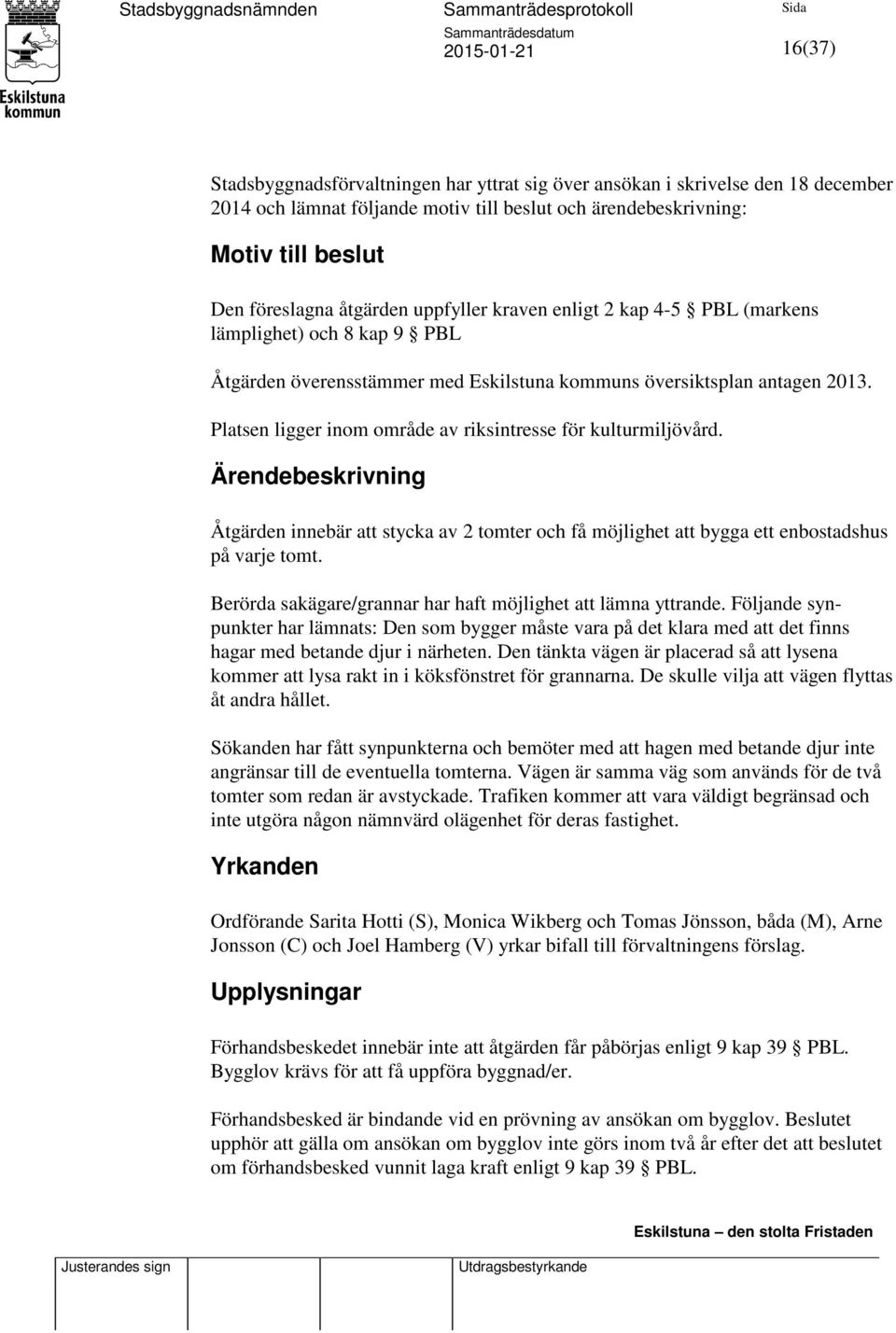 Eskilstuna kommun

Stadsbyggnadsnämnden

Sammanträdesprotokoll

Sammanträdesdatum
2015-01-21

Sida
16(37)

Stadsbyggnadsförvaltningen har yttrat sig över ansökan i skrivelse den 18 december 2014 och lämnat följande motiv till beslut och ärendebeskrivning:

Motiv till beslut

Den föreslagna åtgärden uppfyller kraven enligt 2 kap 4-5 § PBL (markens lämplighet) och 8 kap 9 § PBL

Åtgärden överensstämmer med Eskilstuna kommuns översiktsplan antagen 2013.

Platsen ligger inom område av riksintresse för kulturmiljövård.

Ärendebeskrivning

Åtgärden innebär att stycka av 2 tomter och få möjlighet att bygga ett enbostadshus på varje tomt.

Berörda sakägare/grannar har haft möjlighet att lämna yttrande. Följande synpunkter har lämnats: Den som bygger måste vara på det klara med att det finns hagar med betande djur i närheten. Den tänkta vägen är placerad så att lysena kommer att lysa rakt in i köksfönstret för grannarna. De skulle vilja att vägen flyttas åt andra hållet.

Sökanden har fått synpunkterna och bemöter med att hagen med betande djur inte angränsar till de eventuella tomterna. Vägen är samma väg som används för de två tomter som redan är avstyckade. Trafiken kommer att vara väldigt begränsad och inte utgöra någon nämnvärd olägenhet för deras fastighet.

Yrkanden

Ordförande Sarita Hotti (S), Monica Wikberg och Tomas Jönsson, båda (M), Arne Jonsson (C) och Joel Hamberg (V) yrkar bifall till förvaltningens förslag.

Upplysningar

Förhandsbeskedet innebär inte att åtgärden får påbörjas enligt 9 kap 39 § PBL. Bygglov krävs för att få uppföra byggnad/er.

Förhandsbesked är bindande vid en prövning av ansökan om bygglov. Beslutet upphör att gälla om ansökan om bygglov inte görs inom två år efter det att beslutet om förhandsbesked vunnit laga kraft enligt 9 kap 39 § PBL.

Eskilstuna – den stolta Fristaden

Justerandes sign

Utdragsbestyrkande